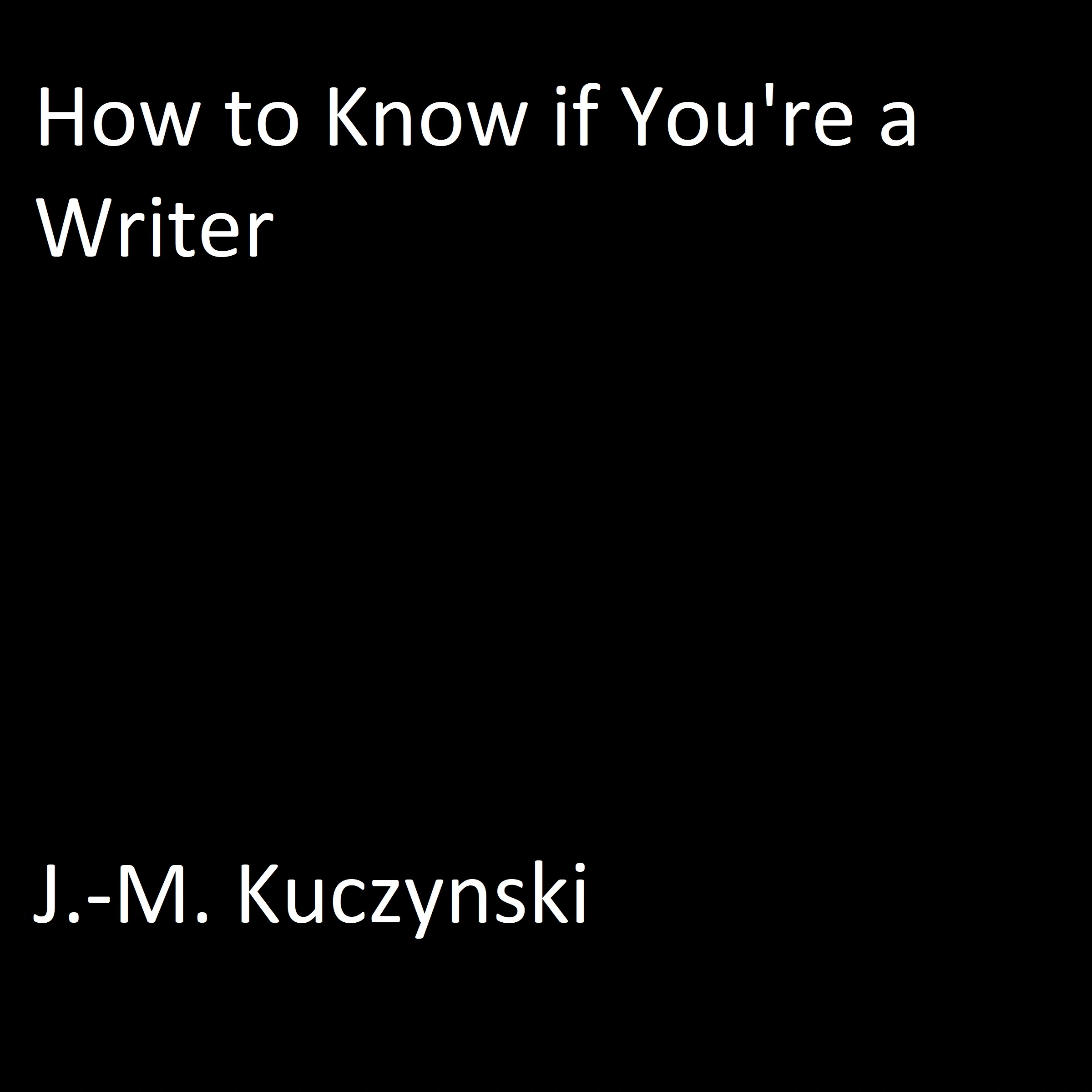 How to Know if You're a Writer

J.-M. Kuczynski